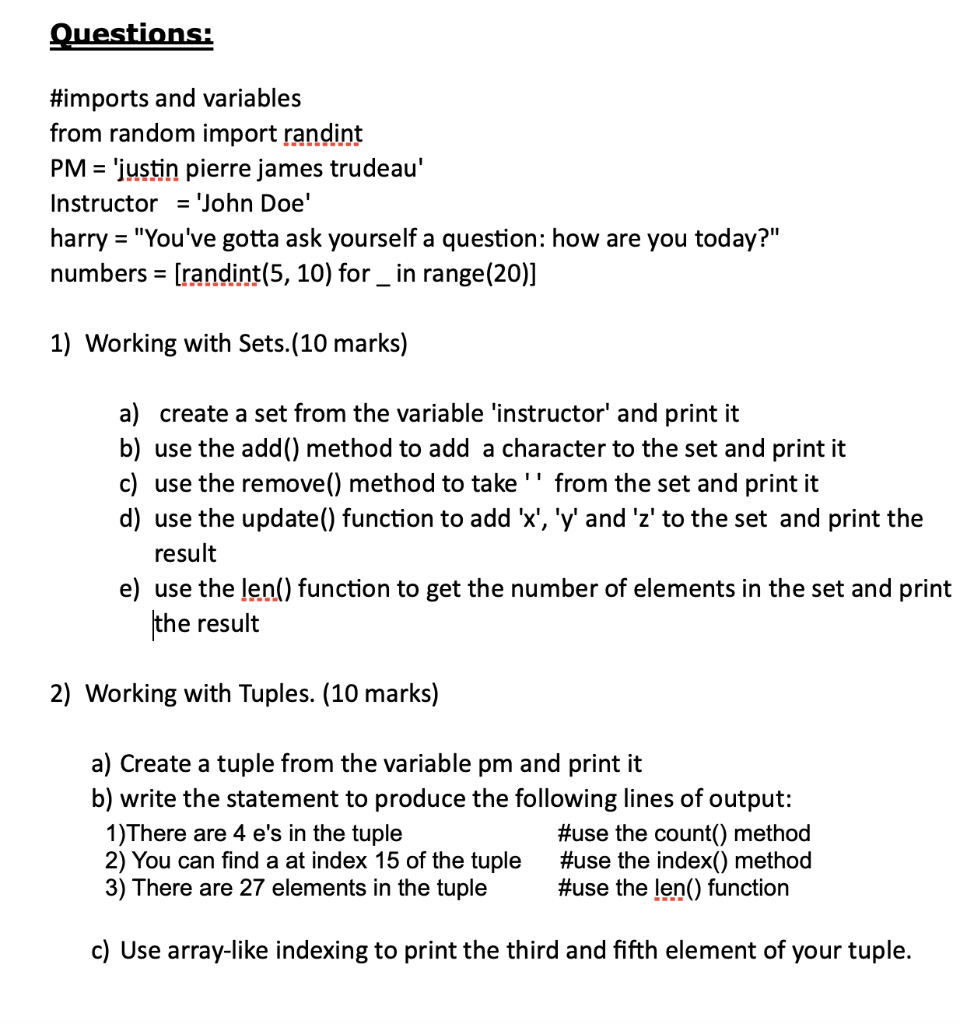 Questions:

#imports and variables
from random import randint
PM = 'justin pierre james trudeau'
Instructor = 'John Doe'
harry = "You've gotta ask yourself a question: how are you today?"
numbers = [randint(5, 10) for _ in range(20)]

1) Working with Sets.(10 marks)

a) create a set from the variable 'instructor' and print it
b) use the add() method to add a character to the set and print it
c) use the remove() method to take ' ' from the set and print it
d) use the update() function to add 'x', 'y' and 'z' to the set and print the result
e) use the len() function to get the number of elements in the set and print the result

2) Working with Tuples. (10 marks)

a) Create a tuple from the variable pm and print it
b) write the statement to produce the following lines of output:
1)There are 4 e's in the tuple #use the count() method
2) You can find a at index 15 of the tuple #use the index() method
3) There are 27 elements in the tuple #use the len() function

c) Use array-like indexing to print the third and fifth element of your tuple.